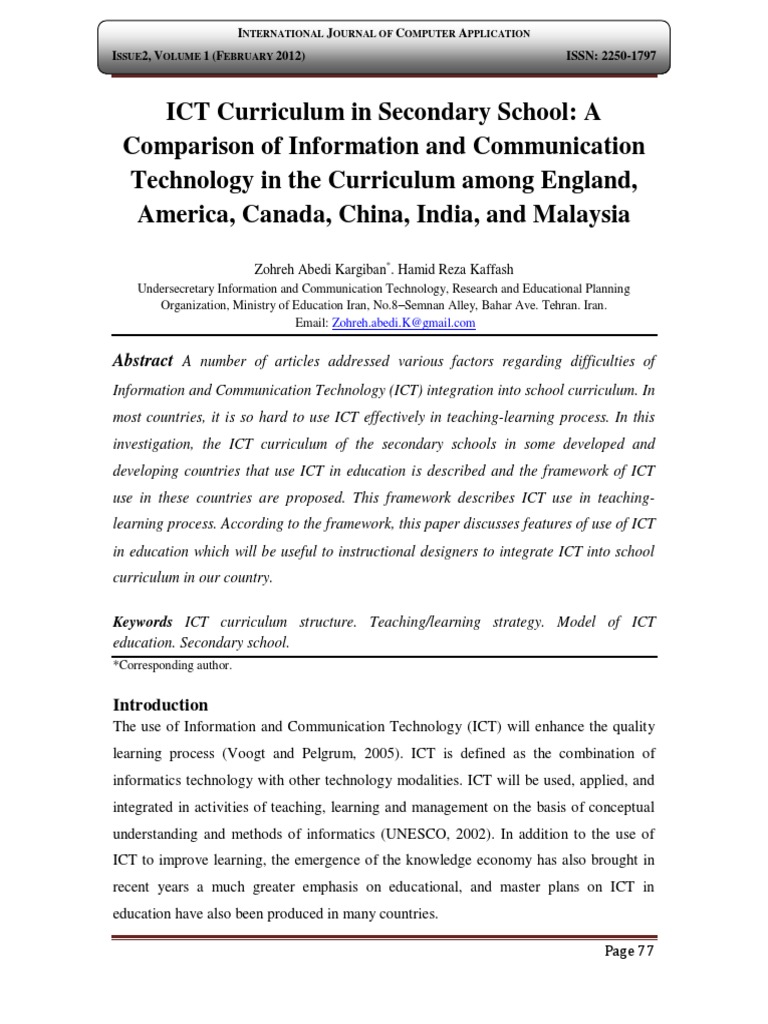 INTERNATIONAL JOURNAL OF COMPUTER APPLICATION
ISSUE2, VOLUME 1 (FEBRUARY 2012) ISSN: 2250-1797

ICT Curriculum in Secondary School: A Comparison of Information and Communication Technology in the Curriculum among England, America, Canada, China, India, and Malaysia

Zohreh Abedi Kargiban*. Hamid Reza Kaffash
Undersecretary Information and Communication Technology, Research and Educational Planning Organization, Ministry of Education Iran, No.8–Semnan Alley, Bahar Ave. Tehran. Iran.
Email: Zohreh.abedi.K@gmail.com

Abstract A number of articles addressed various factors regarding difficulties of Information and Communication Technology (ICT) integration into school curriculum. In most countries, it is so hard to use ICT effectively in teaching-learning process. In this investigation, the ICT curriculum of the secondary schools in some developed and developing countries that use ICT in education is described and the framework of ICT use in these countries are proposed. This framework describes ICT use in teaching-learning process. According to the framework, this paper discusses features of use of ICT in education which will be useful to instructional designers to integrate ICT into school curriculum in our country.

Keywords ICT curriculum structure. Teaching/learning strategy. Model of ICT education. Secondary school.

*Corresponding author.

Introduction
The use of Information and Communication Technology (ICT) will enhance the quality learning process (Voogt and Pelgrum, 2005). ICT is defined as the combination of informatics technology with other technology modalities. ICT will be used, applied, and integrated in activities of teaching, learning and management on the basis of conceptual understanding and methods of informatics (UNESCO, 2002). In addition to the use of ICT to improve learning, the emergence of the knowledge economy has also brought in recent years a much greater emphasis on educational, and master plans on ICT in education have also been produced in many countries.

Page 77